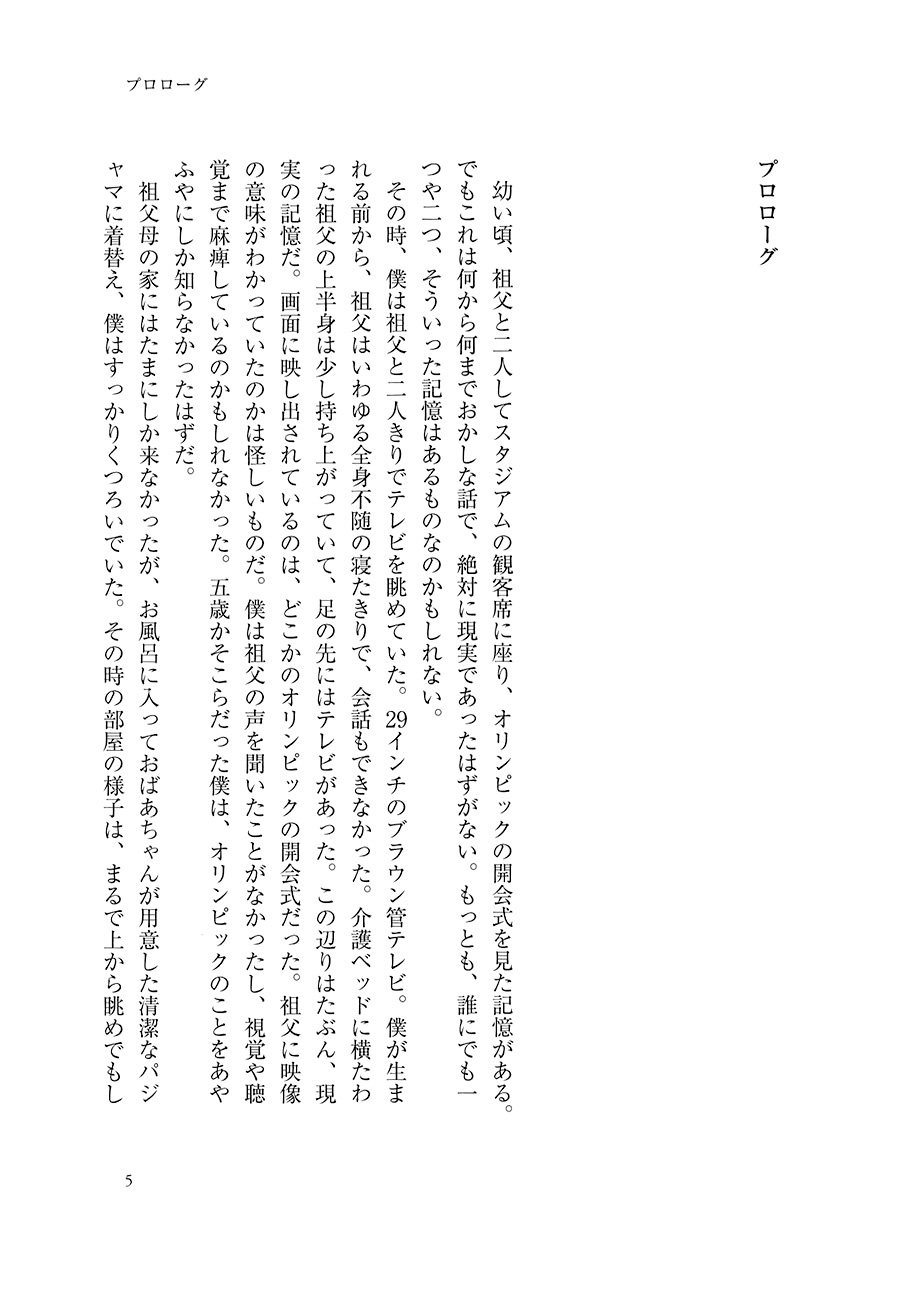 プロローグ

プロローグ

幼い頃、祖父と二人してスタジアムの観客席に座り、オリンピックの開会式を見た記憶がある。でもこれは何から何までおかしな話で、絶対に現実であったはずがない。もっとも、誰にでも一つや二つ、そういった記憶はあるものなのかもしれない。

その時、僕は祖父と二人きりでテレビを眺めていた。29インチのブラウン管テレビ。僕が生まれる前から、祖父はいわゆる全身不随の寝たきりで、会話もできなかった。介護ベッドに横たわった祖父の上半身は少し持ち上がっていて、足の先にはテレビがあった。この辺りはたぶん、現実の記憶だ。画面に映し出されているのは、どこかのオリンピックの開会式だった。祖父に映像の意味がわかっていたのかは怪しいものだ。僕は祖父の声を聞いたことがなかったし、視覚や聴覚まで麻痺しているのかもしれなかった。五歳かそこらだった僕は、オリンピックのことをあやふやにしか知らなかったはずだ。

祖父母の家にはたまにしか来なかったが、お風呂に入っておばあちゃんが用意した清潔なパジャマに着替え、僕はすっかりくつろいでいた。その時の部屋の様子は、まるで上から眺めでもし

5